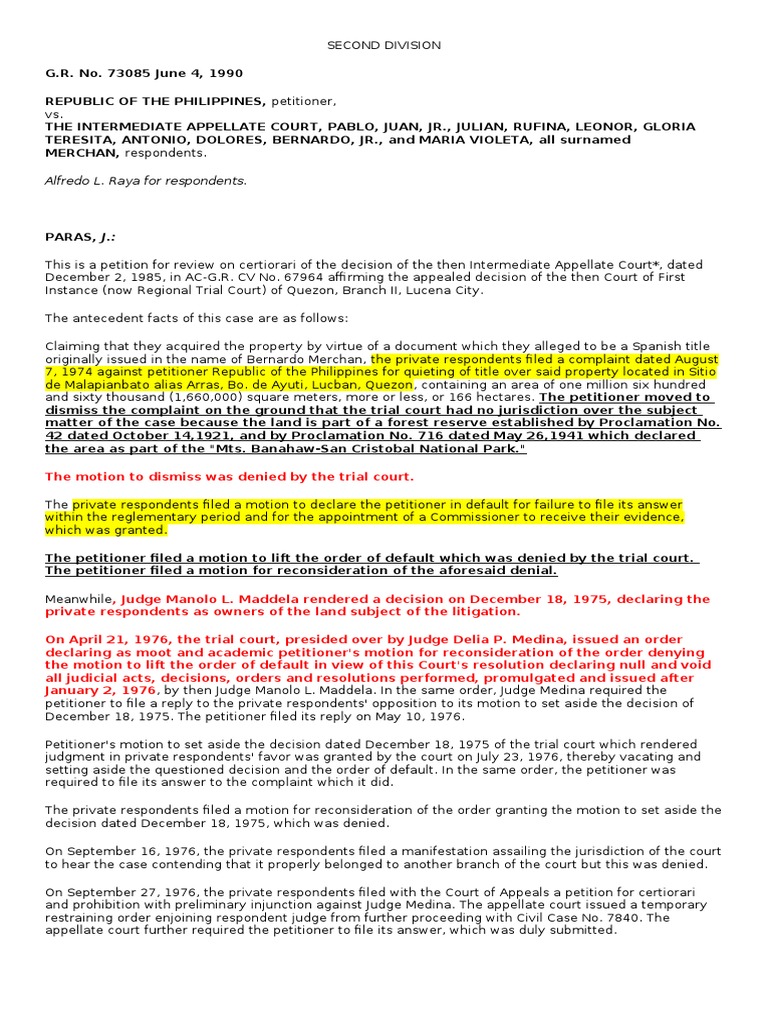 SECOND DIVISION

G.R. No. 73085 June 4, 1990

REPUBLIC OF THE PHILIPPINES, petitioner,
vs.
THE INTERMEDIATE APPELLATE COURT, PABLO, JUAN, JR., JULIAN, RUFINA, LEONOR, GLORIA TERESITA, ANTONIO, DOLORES, BERNARDO, JR., and MARIA VIOLETA, all surnamed MERCHAN, respondents.

Alfredo L. Raya for respondents.

PARAS, J.:

This is a petition for review on certiorari of the decision of the then Intermediate Appellate Court*, dated December 2, 1985, in AC-G.R. CV No. 67964 affirming the appealed decision of the then Court of First Instance (now Regional Trial Court) of Quezon, Branch II, Lucena City.

The antecedent facts of this case are as follows:

Claiming that they acquired the property by virtue of a document which they alleged to be a Spanish title originally issued in the name of Bernardo Merchan, the private respondents filed a complaint dated August 7, 1974 against petitioner Republic of the Philippines for quieting of title over said property located in Sitio de Malapianbato alias Arras, Bo. de Ayuti, Lucban, Quezon, containing an area of one million six hundred and sixty thousand (1,660,000) square meters, more or less, or 166 hectares. The petitioner moved to dismiss the complaint on the ground that the trial court had no jurisdiction over the subject matter of the case because the land is part of a forest reserve established by Proclamation No. 42 dated October 14,1921, and by Proclamation No. 716 dated May 26,1941 which declared the area as part of the "Mts. Banahaw-San Cristobal National Park."

The motion to dismiss was denied by the trial court.

The private respondents filed a motion to declare the petitioner in default for failure to file its answer within the reglementary period and for the appointment of a Commissioner to receive their evidence, which was granted.

The petitioner filed a motion to lift the order of default which was denied by the trial court. The petitioner filed a motion for reconsideration of the aforesaid denial.

Meanwhile, Judge Manolo L. Maddela rendered a decision on December 18, 1975, declaring the private respondents as owners of the land subject of the litigation.

On April 21, 1976, the trial court, presided over by Judge Delia P. Medina, issued an order declaring as moot and academic petitioner's motion for reconsideration of the order denying the motion to lift the order of default in view of this Court's resolution declaring null and void all judicial acts, decisions, orders and resolutions performed, promulgated and issued after January 2, 1976, by then Judge Manolo L. Maddela. In the same order, Judge Medina required the petitioner to file a reply to the private respondents' opposition to its motion to set aside the decision of December 18, 1975. The petitioner filed its reply on May 10, 1976.

Petitioner's motion to set aside the decision dated December 18, 1975 of the trial court which rendered judgment in private respondents' favor was granted by the court on July 23, 1976, thereby vacating and setting aside the questioned decision and the order of default. In the same order, the petitioner was required to file its answer to the complaint which it did.

The private respondents filed a motion for reconsideration of the order granting the motion to set aside the decision dated December 18, 1975, which was denied.

On September 16, 1976, the private respondents filed a manifestation assailing the jurisdiction of the court to hear the case contending that it properly belonged to another branch of the court but this was denied.

On September 27, 1976, the private respondents filed with the Court of Appeals a petition for certiorari and prohibition with preliminary injunction against Judge Medina. The appellate court issued a temporary restraining order enjoining respondent judge from further proceeding with Civil Case No. 7840. The appellate court further required the petitioner to file its answer, which was duly submitted.